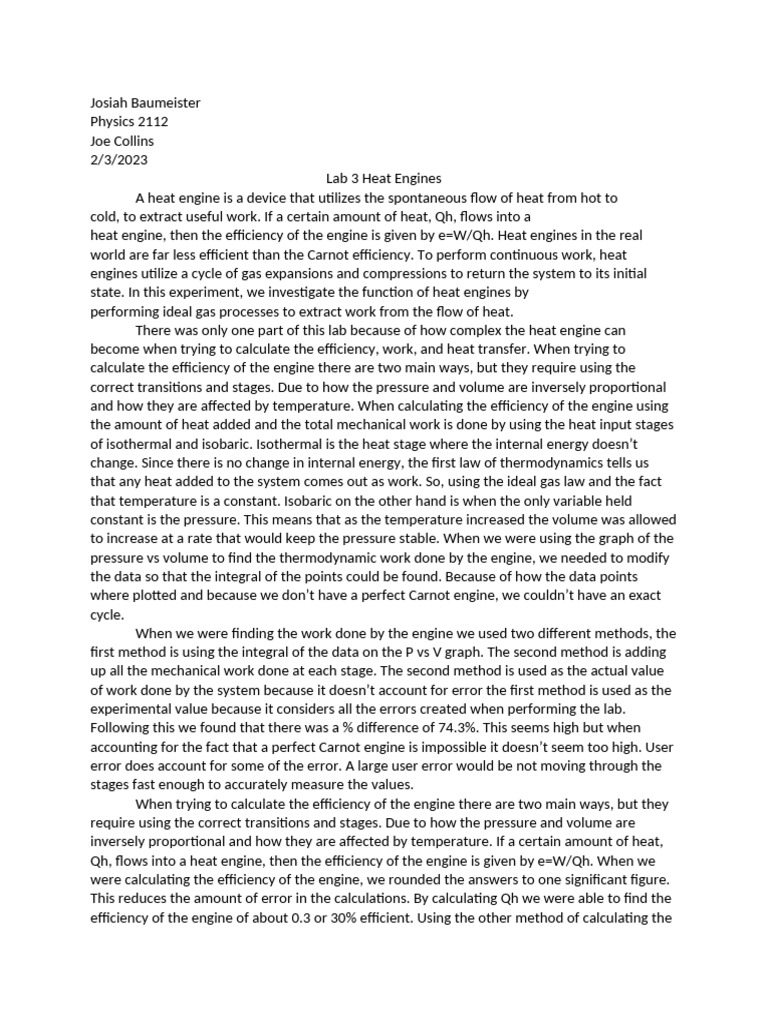 Josiah Baumeister
Physics 2112
Joe Collins
2/3/2023

Lab 3 Heat Engines

A heat engine is a device that utilizes the spontaneous flow of heat from hot to cold, to extract useful work. If a certain amount of heat, Qh, flows into a heat engine, then the efficiency of the engine is given by e=W/Qh. Heat engines in the real world are far less efficient than the Carnot efficiency. To perform continuous work, heat engines utilize a cycle of gas expansions and compressions to return the system to its initial state. In this experiment, we investigate the function of heat engines by performing ideal gas processes to extract work from the flow of heat.

There was only one part of this lab because of how complex the heat engine can become when trying to calculate the efficiency, work, and heat transfer. When trying to calculate the efficiency of the engine there are two main ways, but they require using the correct transitions and stages. Due to how the pressure and volume are inversely proportional and how they are affected by temperature. When calculating the efficiency of the engine using the amount of heat added and the total mechanical work is done by using the heat input stages of isothermal and isobaric. Isothermal is the heat stage where the internal energy doesn't change. Since there is no change in internal energy, the first law of thermodynamics tells us that any heat added to the system comes out as work. So, using the ideal gas law and the fact that temperature is a constant. Isobaric on the other hand is when the only variable held constant is the pressure. This means that as the temperature increased the volume was allowed to increase at a rate that would keep the pressure stable. When we were using the graph of the pressure vs volume to find the thermodynamic work done by the engine, we needed to modify the data so that the integral of the points could be found. Because of how the data points where plotted and because we don't have a perfect Carnot engine, we couldn't have an exact cycle.

When we were finding the work done by the engine we used two different methods, the first method is using the integral of the data on the P vs V graph. The second method is adding up all the mechanical work done at each stage. The second method is used as the actual value of work done by the system because it doesn't account for error the first method is used as the experimental value because it considers all the errors created when performing the lab. Following this we found that there was a % difference of 74.3%. This seems high but when accounting for the fact that a perfect Carnot engine is impossible it doesn't seem too high. User error does account for some of the error. A large user error would be not moving through the stages fast enough to accurately measure the values.

When trying to calculate the efficiency of the engine there are two main ways, but they require using the correct transitions and stages. Due to how the pressure and volume are inversely proportional and how they are affected by temperature. If a certain amount of heat, Qh, flows into a heat engine, then the efficiency of the engine is given by e=W/Qh. When we were calculating the efficiency of the engine, we rounded the answers to one significant figure. This reduces the amount of error in the calculations. By calculating Qh we were able to find the efficiency of the engine of about 0.3 or 30% efficient. Using the other method of calculating the